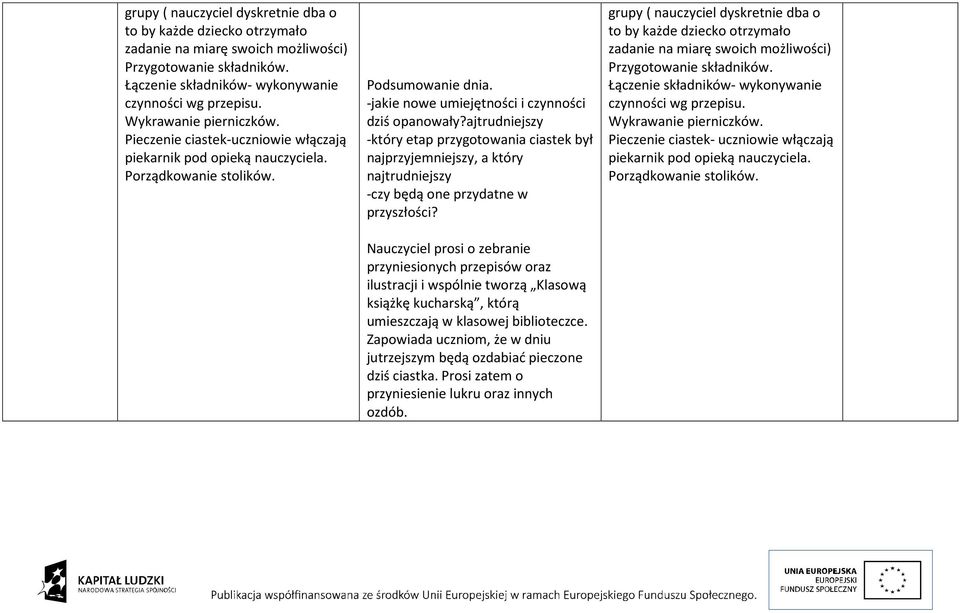 | | grupy ( nauczyciel dyskretnie dba o to by każde dziecko otrzymało zadanie na miarę swoich możliwości) Przygotowanie składników. Łączenie składników- wykonywanie czynności wg przepisu. Wykrawanie pierniczków. Pieczenie ciastek-uczniowie włączają piekarnik pod opieką nauczyciela. Porządkowanie stolików. | Podsumowanie dnia. -jakie nowe umiejętności i czynności dziś opanowały?ajtrudniejszy -który etap przygotowania ciastek był najprzyjemniejszy, a który najtrudniejszy -czy będą one przydatne w przyszłości? Nauczyciel prosi o zebranie przyniesionych przepisów oraz ilustracji i wspólnie tworzą „Klasową książkę kucharską”, którą umieszczają w klasowej biblioteczce. Zapowiada uczniom, że w dniu jutrzejszym będą ozdabiać pieczone dziś ciastka. Prosi zatem o przyniesienie lukru oraz innych ozdób. | grupy ( nauczyciel dyskretnie dba o to by każde dziecko otrzymało zadanie na miarę swoich możliwości) Przygotowanie składników. Łączenie składników- wykonywanie czynności wg przepisu. Wykrawanie pierniczków. Pieczenie ciastek- uczniowie włączają piekarnik pod opieką nauczyciela. Porządkowanie stolików. | |
|---|---|---|---|---|

KAPITAŁ LUDZKI
NARODOWA STRATEGIA SPÓJNOŚCI

Publikacja współfinansowana ze środków Unii Europejskiej w ramach Europejskiego Funduszu Społecznego.

UNIA EUROPEJSKA
EUROPEJSKI
FUNDUSZ SPOŁECZNY